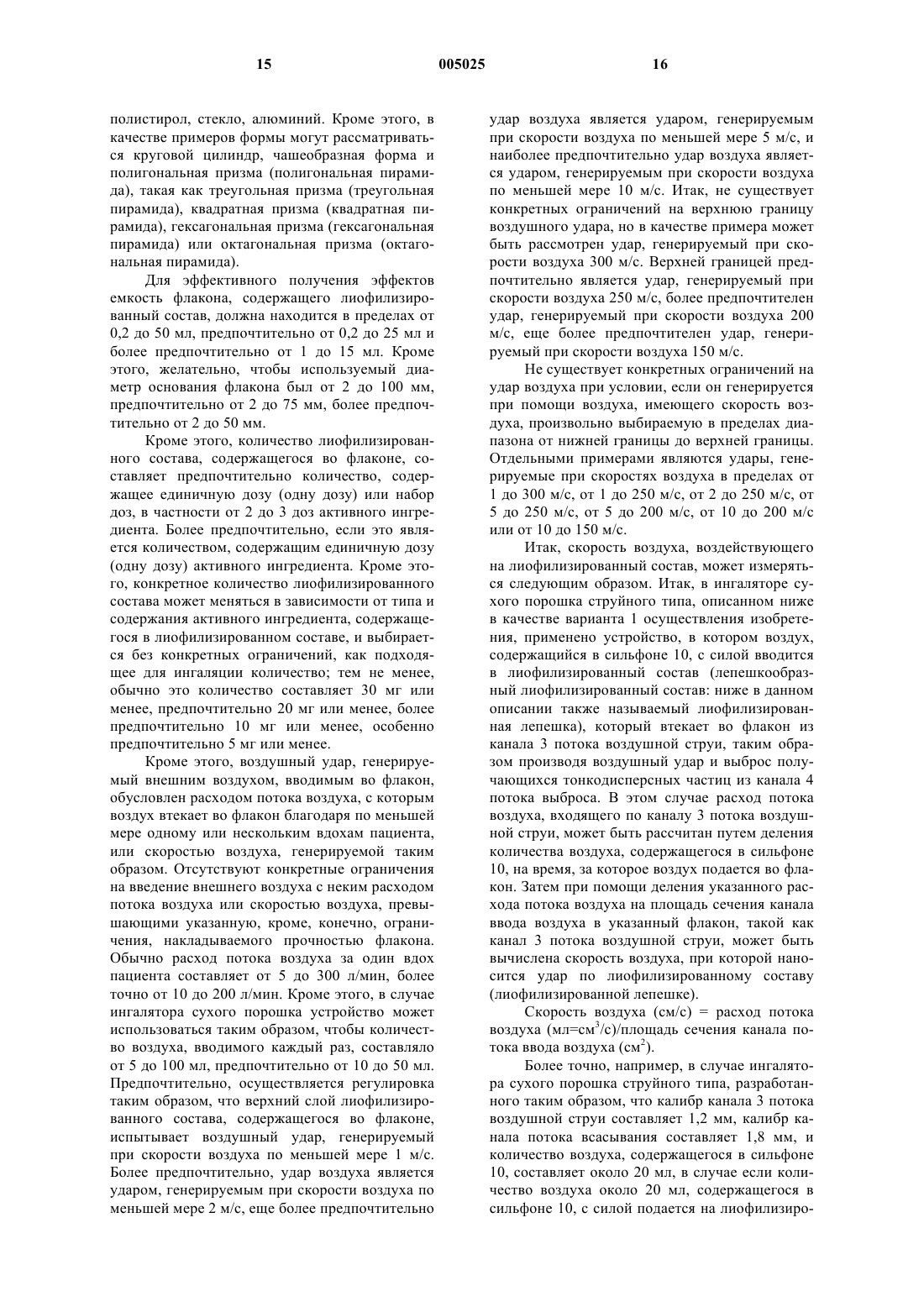 15 005025 16

полистирол, стекло, алюминий. Кроме этого, в качестве примеров формы могут рассматриваться круговой цилиндр, чашеобразная форма и полигональная призма (полигональная пирамида), такая как треугольная призма (треугольная пирамида), квадратная призма (квадратная пирамида), гексагональная призма (гексагональная пирамида) или октагональная призма (октагональная пирамида).

Для эффективного получения эффектов емкость флакона, содержащего лиофилизированный состав, должна находится в пределах от 0,2 до 50 мл, предпочтительно от 0,2 до 25 мл и более предпочтительно от 1 до 15 мл. Кроме этого, желательно, чтобы используемый диаметр основания флакона был от 2 до 100 мм, предпочтительно от 2 до 75 мм, более предпочтительно от 2 до 50 мм.

Кроме этого, количество лиофилизированного состава, содержащегося во флаконе, составляет предпочтительно количество, содержащее единичную дозу (одну дозу) или набор доз, в частности от 2 до 3 доз активного ингредиента. Более предпочтительно, если это является количеством, содержащим единичную дозу (одну дозу) активного ингредиента. Кроме этого, конкретное количество лиофилизированного состава может меняться в зависимости от типа и содержания активного ингредиента, содержащегося в лиофилизированном составе, и выбирается без конкретных ограничений, как подходящее для ингаляции количество; тем не менее, обычно это количество составляет 30 мг или менее, предпочтительно 20 мг или менее, более предпочтительно 10 мг или менее, особенно предпочтительно 5 мг или менее.

Кроме этого, воздушный удар, генерируемый внешним воздухом, вводимым во флакон, обусловлен расходом потока воздуха, с которым воздух втекает во флакон благодаря по меньшей мере одному или нескольким вдохам пациента, или скоростью воздуха, генерируемой таким образом. Отсутствуют конкретные ограничения на введение внешнего воздуха с неким расходом потока воздуха или скоростью воздуха, превышающими указанную, кроме, конечно, ограничения, накладываемого прочностью флакона. Обычно расход потока воздуха за один вдох пациента составляет от 5 до 300 л/мин, более точно от 10 до 200 л/мин. Кроме этого, в случае ингалятора сухого порошка устройство может использоваться таким образом, чтобы количество воздуха, вводимого каждый раз, составляло от 5 до 100 мл, предпочтительно от 10 до 50 мл. Предпочтительно, осуществляется регулировка таким образом, что верхний слой лиофилизированного состава, содержащегося во флаконе, испытывает воздушный удар, генерируемый при скорости воздуха по меньшей мере 1 м/с. Более предпочтительно, удар воздуха является ударом, генерируемым при скорости воздуха по меньшей мере 2 м/с, еще более предпочтительно удар воздуха является ударом, генерируемым при скорости воздуха по меньшей мере 5 м/с, и наиболее предпочтительно удар воздуха является ударом, генерируемым при скорости воздуха по меньшей мере 10 м/с. Итак, не существует конкретных ограничений на верхнюю границу воздушного удара, но в качестве примера может быть рассмотрен удар, генерируемый при скорости воздуха 300 м/с. Верхней границей предпочтительно является удар, генерируемый при скорости воздуха 250 м/с, более предпочтителен удар, генерируемый при скорости воздуха 200 м/с, еще более предпочтителен удар, генерируемый при скорости воздуха 150 м/с.

Не существует конкретных ограничений на удар воздуха при условии, если он генерируется при помощи воздуха, имеющего скорость воздуха, произвольно выбираемую в пределах диапазона от нижней границы до верхней границы. Отдельными примерами являются удары, генерируемые при скоростях воздуха в пределах от 1 до 300 м/с, от 1 до 250 м/с, от 2 до 250 м/с, от 5 до 250 м/с, от 5 до 200 м/с, от 10 до 200 м/с или от 10 до 150 м/с.

Итак, скорость воздуха, воздействующего на лиофилизированный состав, может измеряться следующим образом. Итак, в ингаляторе сухого порошка струйного типа, описанном ниже в качестве варианта 1 осуществления изобретения, применено устройство, в котором воздух, содержащийся в сильфоне 10, с силой вводится в лиофилизированный состав (лепешкообразный лиофилизированный состав: ниже в данном описании также называемый лиофилизированная лепешка), который втекает во флакон из канала 3 потока воздушной струи, таким образом производя воздушный удар и выброс получающихся тонкодисперсных частиц из канала 4 потока выброса. В этом случае расход потока воздуха, входящего по каналу 3 потока воздушной струи, может быть рассчитан путем деления количества воздуха, содержащегося в сильфоне 10, на время, за которое воздух подается во флакон. Затем при помощи деления указанного расхода потока воздуха на площадь сечения канала ввода воздуха в указанный флакон, такой как канал 3 потока воздушной струи, может быть вычислена скорость воздуха, при которой наносится удар по лиофилизированному составу (лиофилизированной лепешке).

Скорость воздуха (см/с) = расход потока воздуха (мл=см$^3$/с)/площадь сечения канала потока ввода воздуха (см$^2$).

Более точно, например, в случае ингалятора сухого порошка струйного типа, разработанного таким образом, что калибр канала 3 потока воздушной струи составляет 1,2 мм, калибр канала потока всасывания составляет 1,8 мм, и количество воздуха, содержащегося в сильфоне 10, составляет около 20 мл, в случае если количество воздуха около 20 мл, содержащегося в сильфоне 10, с силой подается на лиофилизиро-